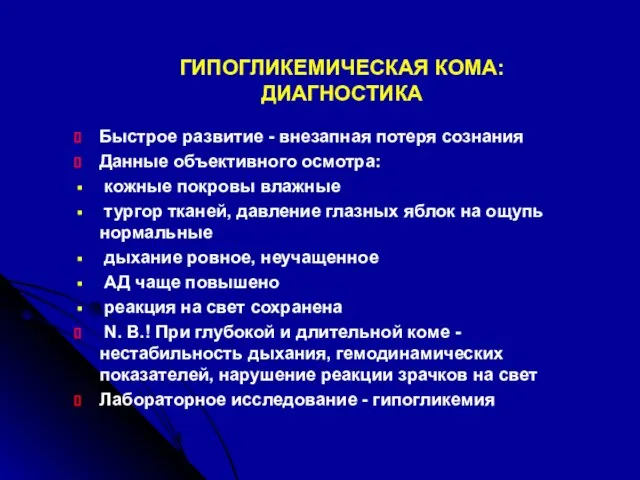 ГИПОГЛИКЕМИЧЕСКАЯ КОМА: ДИАГНОСТИКА

Быстрое развитие - внезапная потеря сознания
Данные объективного осмотра:
кожные покровы влажные
тургор тканей, давление глазных яблок на ощупь нормальные
дыхание ровное, неучащенное
АД чаще повышено
реакция на свет сохранена
N. B.! При глубокой и длительной коме - нестабильность дыхания, гемодинамических показателей, нарушение реакции зрачков на свет
Лабораторное исследование - гипогликемия